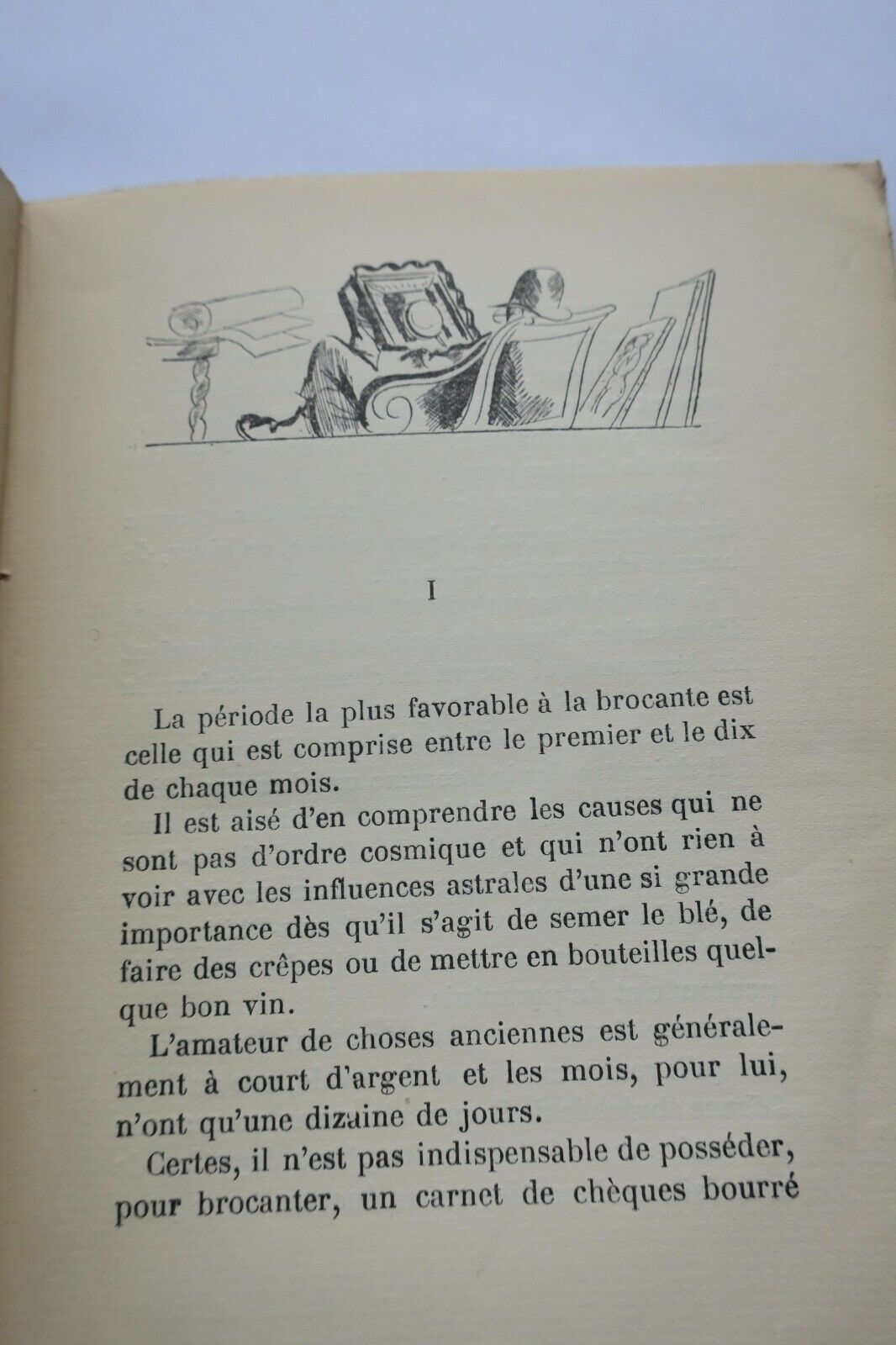 I

La période la plus favorable à la brocante est celle qui est comprise entre le premier et le dix de chaque mois.

Il est aisé d'en comprendre les causes qui ne sont pas d'ordre cosmique et qui n'ont rien à voir avec les influences astrales d'une si grande importance dès qu'il s'agit de semer le blé, de faire des crêpes ou de mettre en bouteilles quelque bon vin.

L'amateur de choses anciennes est généralement à court d'argent et les mois, pour lui, n'ont qu'une dizaine de jours.

Certes, il n'est pas indispensable de posséder, pour brocanter, un carnet de chèques bourré